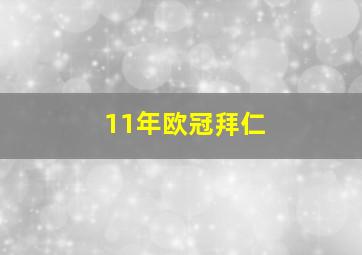 11年欧冠拜仁